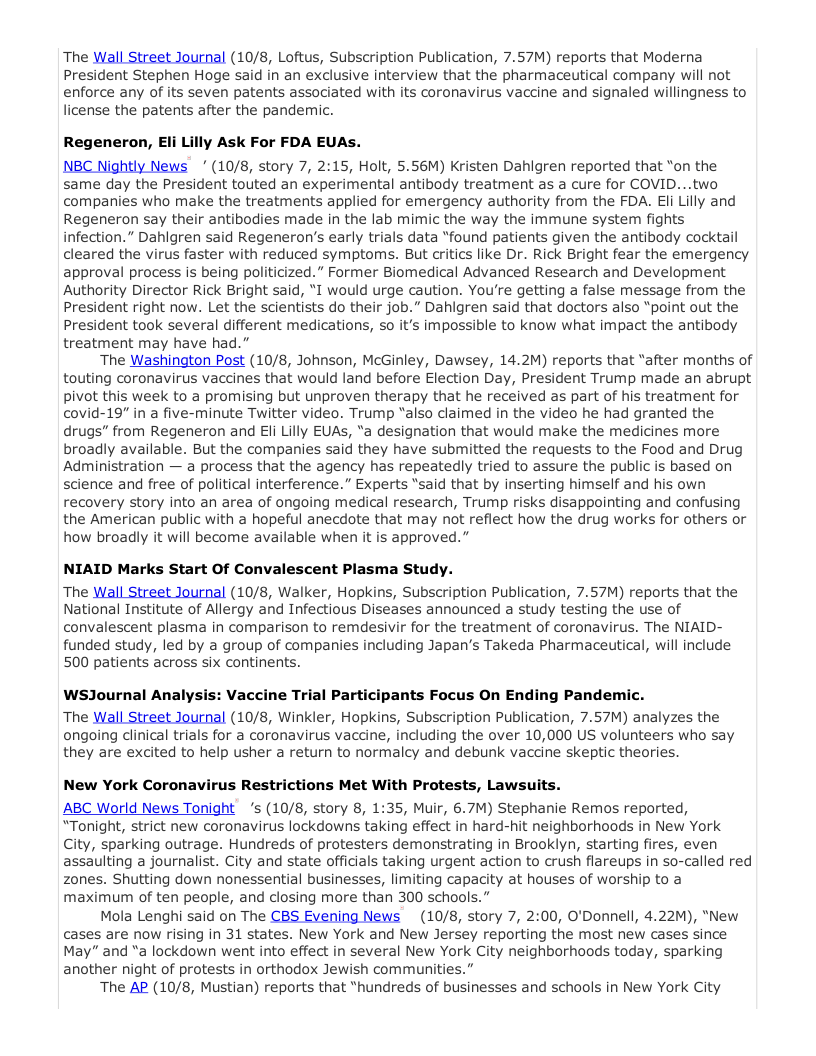 The Wall Street Journal (10/8, Loftus, Subscription Publication, 7.57M) reports that Moderna President Stephen Hoge said in an exclusive interview that the pharmaceutical company will not enforce any of its seven patents associated with its coronavirus vaccine and signaled willingness to license the patents after the pandemic.

**Regeneron, Eli Lilly Ask For FDA EUAs.**

NBC Nightly News ’ (10/8, story 7, 2:15, Holt, 5.56M) Kristen Dahlgren reported that “on the same day the President touted an experimental antibody treatment as a cure for COVID...two companies who make the treatments applied for emergency authority from the FDA. Eli Lilly and Regeneron say their antibodies made in the lab mimic the way the immune system fights infection.” Dahlgren said Regeneron’s early trials data “found patients given the antibody cocktail cleared the virus faster with reduced symptoms. But critics like Dr. Rick Bright fear the emergency approval process is being politicized.” Former Biomedical Advanced Research and Development Authority Director Rick Bright said, “I would urge caution. You’re getting a false message from the President right now. Let the scientists do their job.” Dahlgren said that doctors also “point out the President took several different medications, so it’s impossible to know what impact the antibody treatment may have had.”

The Washington Post (10/8, Johnson, McGinley, Dawsey, 14.2M) reports that “after months of touting coronavirus vaccines that would land before Election Day, President Trump made an abrupt pivot this week to a promising but unproven therapy that he received as part of his treatment for covid-19” in a five-minute Twitter video. Trump “also claimed in the video he had granted the drugs” from Regeneron and Eli Lilly EUAs, “a designation that would make the medicines more broadly available. But the companies said they have submitted the requests to the Food and Drug Administration — a process that the agency has repeatedly tried to assure the public is based on science and free of political interference.” Experts “said that by inserting himself and his own recovery story into an area of ongoing medical research, Trump risks disappointing and confusing the American public with a hopeful anecdote that may not reflect how the drug works for others or how broadly it will become available when it is approved.”

**NIAID Marks Start Of Convalescent Plasma Study.**

The Wall Street Journal (10/8, Walker, Hopkins, Subscription Publication, 7.57M) reports that the National Institute of Allergy and Infectious Diseases announced a study testing the use of convalescent plasma in comparison to remdesivir for the treatment of coronavirus. The NIAID-funded study, led by a group of companies including Japan’s Takeda Pharmaceutical, will include 500 patients across six continents.

**WSJournal Analysis: Vaccine Trial Participants Focus On Ending Pandemic.**

The Wall Street Journal (10/8, Winkler, Hopkins, Subscription Publication, 7.57M) analyzes the ongoing clinical trials for a coronavirus vaccine, including the over 10,000 US volunteers who say they are excited to help usher a return to normalcy and debunk vaccine skeptic theories.

**New York Coronavirus Restrictions Met With Protests, Lawsuits.**

ABC World News Tonight ’s (10/8, story 8, 1:35, Muir, 6.7M) Stephanie Remos reported, “Tonight, strict new coronavirus lockdowns taking effect in hard-hit neighborhoods in New York City, sparking outrage. Hundreds of protesters demonstrating in Brooklyn, starting fires, even assaulting a journalist. City and state officials taking urgent action to crush flareups in so-called red zones. Shutting down nonessential businesses, limiting capacity at houses of worship to a maximum of ten people, and closing more than 300 schools.”

Mola Lenghi said on The CBS Evening News (10/8, story 7, 2:00, O'Donnell, 4.22M), “New cases are now rising in 31 states. New York and New Jersey reporting the most new cases since May” and “a lockdown went into effect in several New York City neighborhoods today, sparking another night of protests in orthodox Jewish communities.”

The AP (10/8, Mustian) reports that “hundreds of businesses and schools in New York City